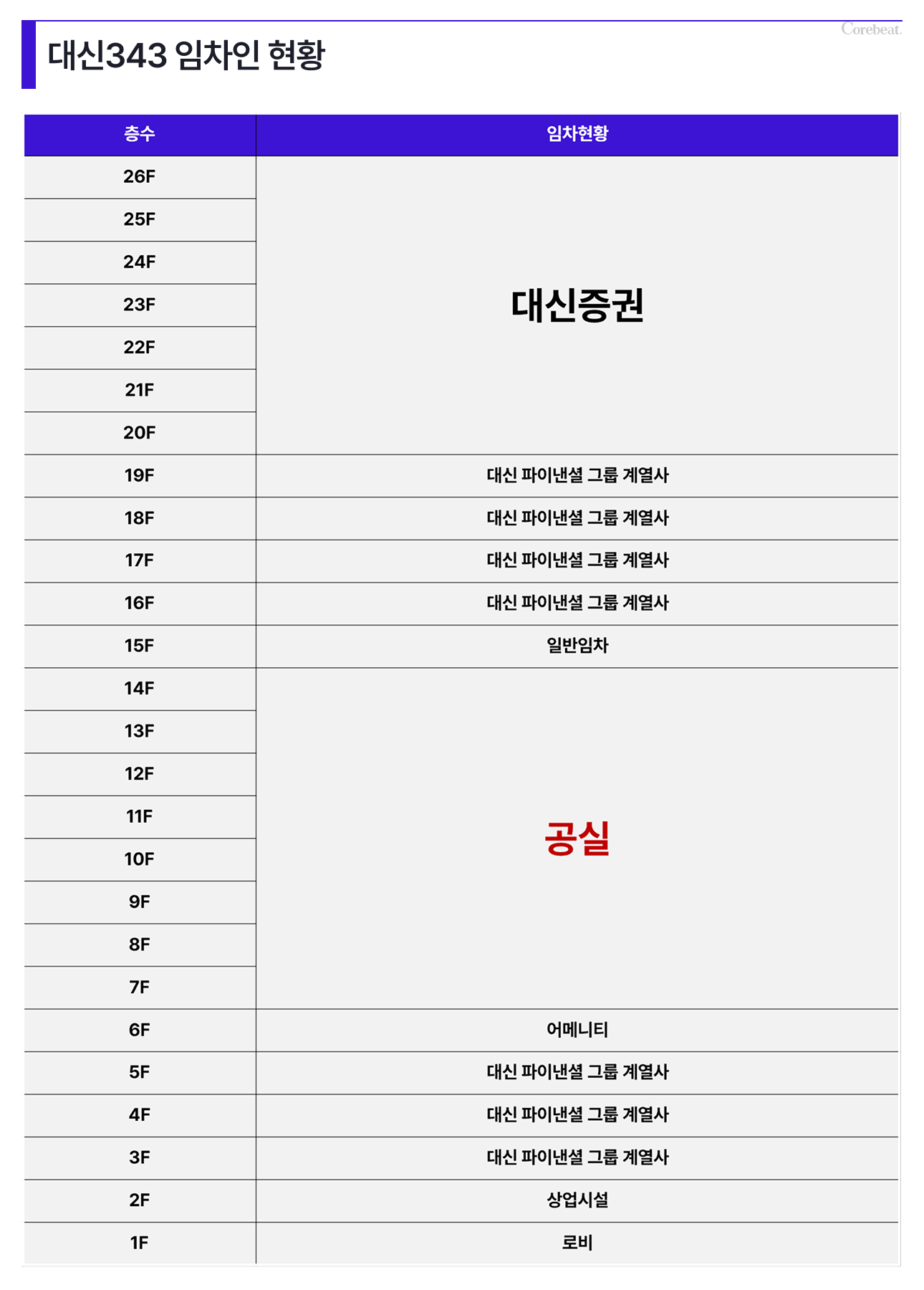 Corebeat.

대신343 임차인 현황

| 층수 | 임차현황 |
|---|---|
| 26F | 대신증권 |
| 25F | |
| 24F | |
| 23F | |
| 22F | |
| 21F | |
| 20F | |
| 19F | 대신 파이낸셜 그룹 계열사 |
| 18F | 대신 파이낸셜 그룹 계열사 |
| 17F | 대신 파이낸셜 그룹 계열사 |
| 16F | 대신 파이낸셜 그룹 계열사 |
| 15F | 일반임차 |
| 14F | 공실 |
| 13F | |
| 12F | |
| 11F | |
| 10F | |
| 9F | |
| 8F | |
| 7F | |
| 6F | 어메니티 |
| 5F | 대신 파이낸셜 그룹 계열사 |
| 4F | 대신 파이낸셜 그룹 계열사 |
| 3F | 대신 파이낸셜 그룹 계열사 |
| 2F | 상업시설 |
| 1F | 로비 |